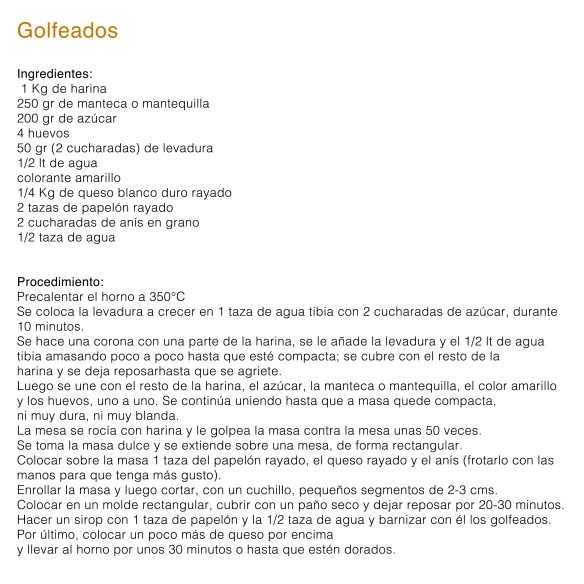 Golfeados

Ingredientes:
1 Kg de harina
250 gr de manteca o mantequilla
200 gr de azúcar
4 huevos
50 gr (2 cucharadas) de levadura
1/2 lt de agua
colorante amarillo
1/4 Kg de queso blanco duro rayado
2 tazas de papelón rayado
2 cucharadas de anís en grano
1/2 taza de agua

Procedimiento:
Precalentar el horno a 350°C
Se coloca la levadura a crecer en 1 taza de agua tibia con 2 cucharadas de azúcar, durante 10 minutos.
Se hace una corona con una parte de la harina, se le añade la levadura y el 1/2 lt de agua tibia amasando poco a poco hasta que esté compacta; se cubre con el resto de la harina y se deja reposarhasta que se agriete.
Luego se une con el resto de la harina, el azúcar, la manteca o mantequilla, el color amarillo y los huevos, uno a uno. Se continúa uniendo hasta que a masa quede compacta, ni muy dura, ni muy blanda.
La mesa se rocía con harina y le golpea la masa contra la mesa unas 50 veces.
Se toma la masa dulce y se extiende sobre una mesa, de forma rectangular.
Colocar sobre la masa 1 taza del papelón rayado, el queso rayado y el anís (frotarlo con las manos para que tenga más gusto).
Enrollar la masa y luego cortar, con un cuchillo, pequeños segmentos de 2-3 cms.
Colocar en un molde rectangular, cubrir con un paño seco y dejar reposar por 20-30 minutos.
Hacer un sirop con 1 taza de papelón y la 1/2 taza de agua y barnizar con él los golfeados.
Por último, colocar un poco más de queso por encima
y llevar al horno por unos 30 minutos o hasta que estén dorados.